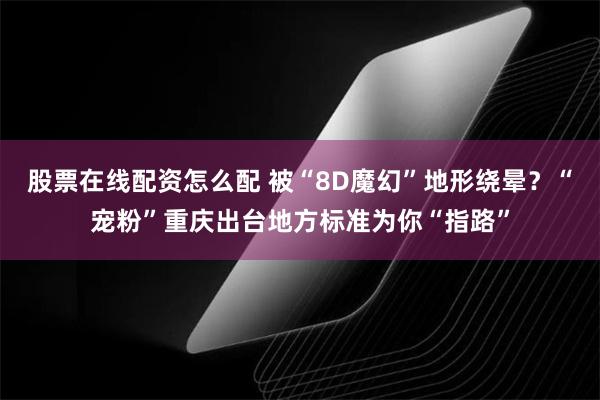 股票在线配资怎么配 被“8D魔幻”地形绕晕？“宠粉”重庆出台地方标准为你“指路”